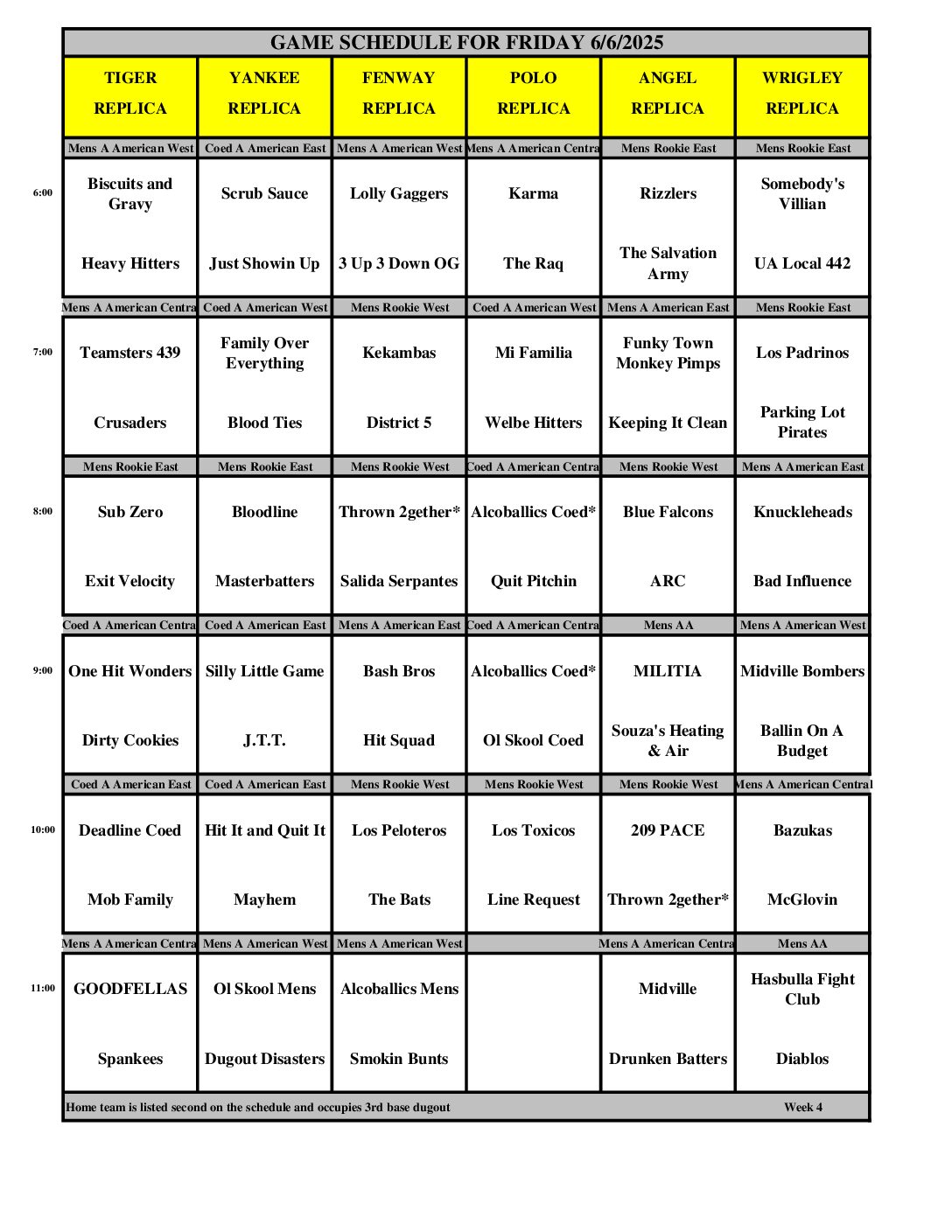 GAME SCHEDULE FOR FRIDAY 6/6/2025

| | TIGER REPLICA | YANKEE REPLICA | FENWAY REPLICA | POLO REPLICA | ANGEL REPLICA | WRIGLEY REPLICA |
|---|---|---|---|---|---|---|
| | Mens A American West | Coed A American East | Mens A American West | Mens A American Centra | Mens Rookie East | Mens Rookie East |
| 6:00 | Biscuits and Gravy | Scrub Sauce | Lolly Gaggers | Karma | Rizzlers | Somebody's Villian |
| | Heavy Hitters | Just Showin Up | 3 Up 3 Down OG | The Raq | The Salvation Army | UA Local 442 |
| | Mens A American Centra | Coed A American West | Mens Rookie West | Coed A American West | Mens A American East | Mens Rookie East |
| 7:00 | Teamsters 439 | Family Over Everything | Kekambas | Mi Familia | Funky Town Monkey Pimps | Los Padrinos |
| | Crusaders | Blood Ties | District 5 | Welbe Hitters | Keeping It Clean | Parking Lot Pirates |
| | Mens Rookie East | Mens Rookie East | Mens Rookie West | Coed A American Centra | Mens Rookie West | Mens A American East |
| 8:00 | Sub Zero | Bloodline | Thrown 2gether* | Alcoballics Coed* | Blue Falcons | Knuckleheads |
| | Exit Velocity | Masterbatters | Salida Serpantes | Quit Pitchin | ARC | Bad Influence |
| | Coed A American Centra | Coed A American East | Mens A American East | Coed A American Centra | Mens AA | Mens A American West |
| 9:00 | One Hit Wonders | Silly Little Game | Bash Bros | Alcoballics Coed* | MILITIA | Midville Bombers |
| | Dirty Cookies | J.T.T. | Hit Squad | Ol Skool Coed | Souza's Heating & Air | Ballin On A Budget |
| | Coed A American East | Coed A American East | Mens Rookie West | Mens Rookie West | Mens Rookie West | Mens A American Central |
| 10:00 | Deadline Coed | Hit It and Quit It | Los Peloteros | Los Toxicos | 209 PACE | Bazukas |
| | Mob Family | Mayhem | The Bats | Line Request | Thrown 2gether* | McGlovin |
| | Mens A American Centra | Mens A American West | Mens A American West | | Mens A American Centra | Mens AA |
| 11:00 | GOODFELLAS | Ol Skool Mens | Alcoballics Mens | | Midville | Hasbulla Fight Club |
| | Spankees | Dugout Disasters | Smokin Bunts | | Drunken Batters | Diablos |

Home team is listed second on the schedule and occupies 3rd base dugout

Week 4